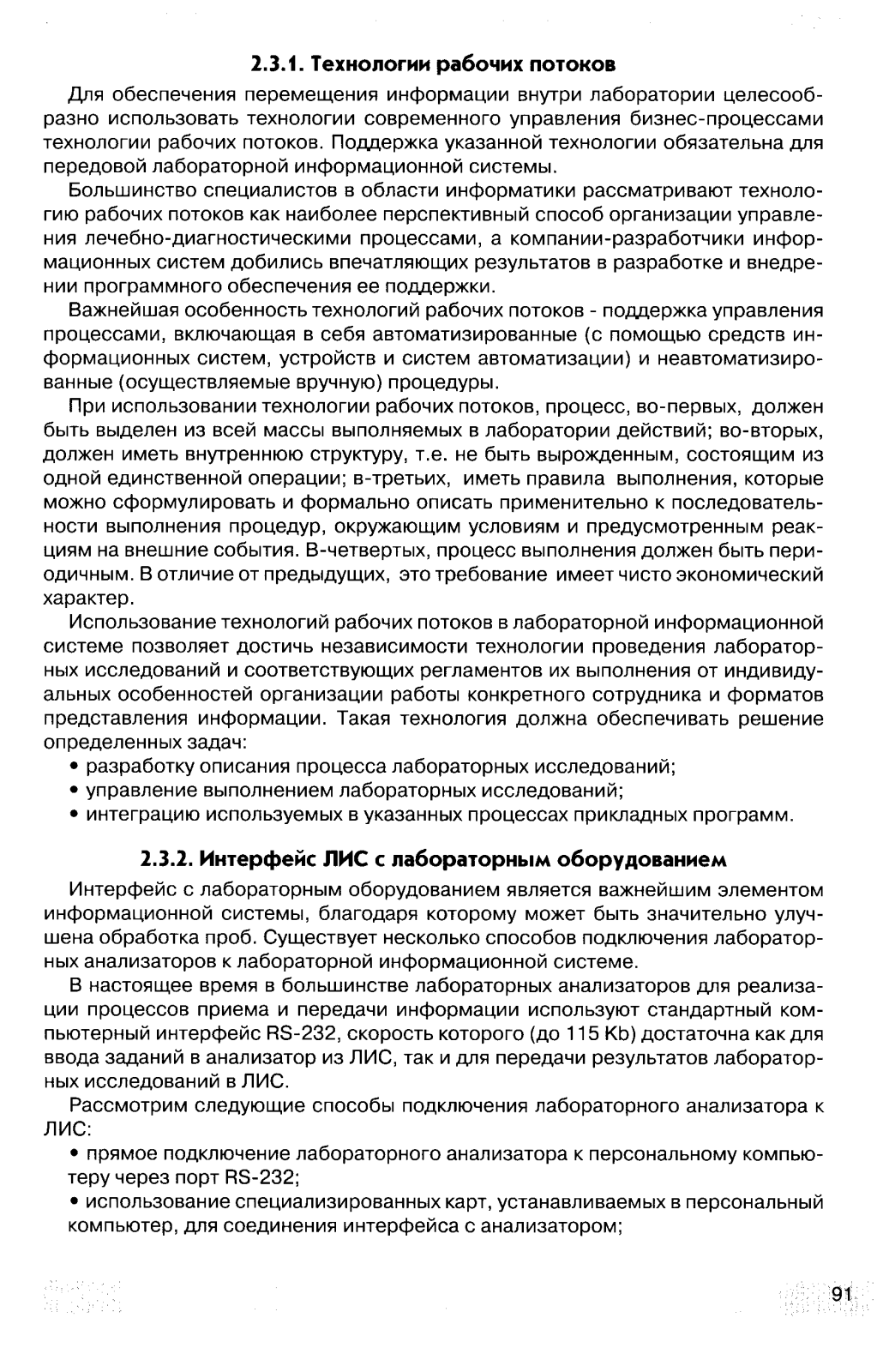 2.3.1. Технологии рабочих потоков

Для обеспечения перемещения информации внутри лаборатории целесообразно использовать технологии современного управления бизнес-процессами технологии рабочих потоков. Поддержка указанной технологии обязательна для передовой лабораторной информационной системы.

Большинство специалистов в области информатики рассматривают технологию рабочих потоков как наиболее перспективный способ организации управления лечебно-диагностическими процессами, а компании-разработчики информационных систем добились впечатляющих результатов в разработке и внедрении программного обеспечения ее поддержки.

Важнейшая особенность технологий рабочих потоков - поддержка управления процессами, включающая в себя автоматизированные (с помощью средств информационных систем, устройств и систем автоматизации) и неавтоматизированные (осуществляемые вручную) процедуры.

При использовании технологии рабочих потоков, процесс, во-первых, должен быть выделен из всей массы выполняемых в лаборатории действий; во-вторых, должен иметь внутреннюю структуру, т.е. не быть вырожденным, состоящим из одной единственной операции; в-третьих, иметь правила выполнения, которые можно сформулировать и формально описать применительно к последовательности выполнения процедур, окружающим условиям и предусмотренным реакциям на внешние события. В-четвертых, процесс выполнения должен быть периодичным. В отличие от предыдущих, это требование имеет чисто экономический характер.

Использование технологий рабочих потоков в лабораторной информационной системе позволяет достичь независимости технологии проведения лабораторных исследований и соответствующих регламентов их выполнения от индивидуальных особенностей организации работы конкретного сотрудника и форматов представления информации. Такая технология должна обеспечивать решение определенных задач:

• разработку описания процесса лабораторных исследований;
• управление выполнением лабораторных исследований;
• интеграцию используемых в указанных процессах прикладных программ.

2.3.2. Интерфейс ЛИС с лабораторным оборудованием

Интерфейс с лабораторным оборудованием является важнейшим элементом информационной системы, благодаря которому может быть значительно улучшена обработка проб. Существует несколько способов подключения лабораторных анализаторов к лабораторной информационной системе.

В настоящее время в большинстве лабораторных анализаторов для реализации процессов приема и передачи информации используют стандартный компьютерный интерфейс RS-232, скорость которого (до 115 Kb) достаточна как для ввода заданий в анализатор из ЛИС, так и для передачи результатов лабораторных исследований в ЛИС.

Рассмотрим следующие способы подключения лабораторного анализатора к ЛИС:

• прямое подключение лабораторного анализатора к персональному компьютеру через порт RS-232;

• использование специализированных карт, устанавливаемых в персональный компьютер, для соединения интерфейса с анализатором;

91